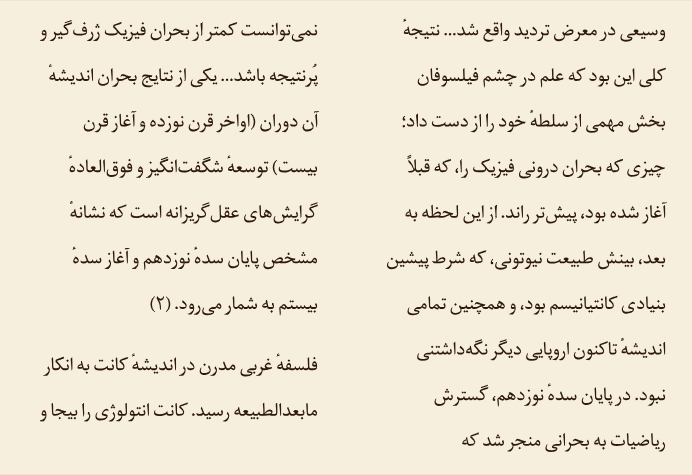 وسیعی در معرض تردید واقع شد... نتیجهٔ کلی این بود که علم در چشم فیلسوفان بخش مهمی از سلطهٔ خود را از دست داد؛ چیزی که بحران درونی فیزیک را، که قبلاً آغاز شده بود، پیش‌تر راند. از این لحظه به بعد، بینش طبیعت نیوتونی، که شرط پیشین بنیادی کانتیانیسم بود، و همچنین تمامی اندیشهٔ تاکنون اروپایی دیگر نگه‌داشتنی نبود. در پایان سدهٔ نوزدهم، گسترش ریاضیات به بحرانی منجر شد که

نمی‌توانست کمتر از بحران فیزیک ژرف‌گیر و پُرنتیجه باشد... یکی از نتایج بحران اندیشهٔ آن دوران (اواخر قرن نوزده و آغاز قرن بیست) توسعهٔ شگفت‌انگیز و فوق‌العادهٔ گرایش‌های عقل‌گریزانه است که نشانهٔ مشخص پایان سدهٔ نوزدهم و آغاز سدهٔ بیستم به شمار می‌رود. (۲)

فلسفهٔ غربی مدرن در اندیشهٔ کانت به انکار مابعدالطبیعه رسید. کانت انتولوژی را بیجا و